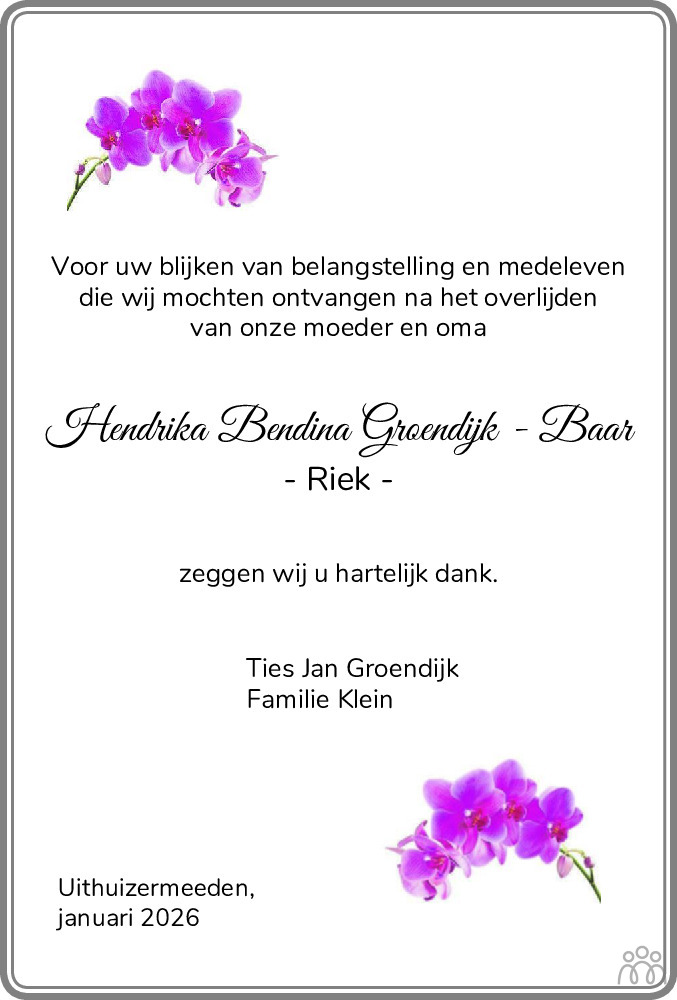 Voor uw blijken van belangstelling en medeleven die wij mochten ontvangen na het overlijden van onze moeder en oma

Hendrika Bendina Groendijk - Baar
- Riek -

zeggen wij u hartelijk dank.

Ties Jan Groendijk
Familie Klein

Uithuizermeeden,
januari 2026